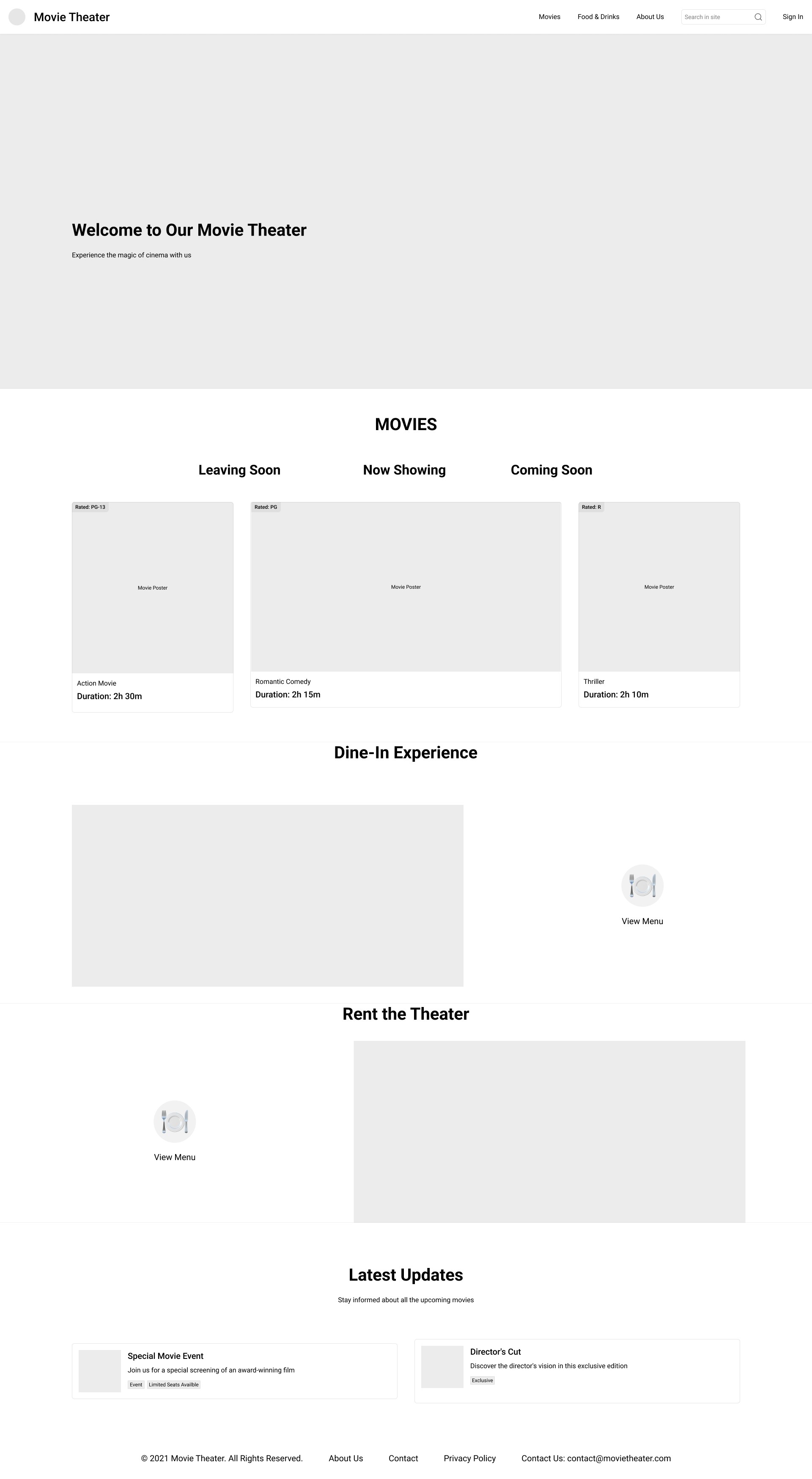 Movie Theater

Movies Food & Drinks About Us Search in site Sign In

Welcome to Our Movie Theater

Experience the magic of cinema with us

MOVIES

Leaving Soon Now Showing Coming Soon

Rated: PG-13
Movie Poster
Action Movie
Duration: 2h 30m

Rated: PG
Movie Poster
Romantic Comedy
Duration: 2h 15m

Rated: R
Movie Poster
Thriller
Duration: 2h 10m

Dine-In Experience

View Menu

Rent the Theater

View Menu

Latest Updates

Stay informed about all the upcoming movies

Special Movie Event
Join us for a special screening of an award-winning film
Event Limited Seats Availble

Director's Cut
Discover the director's vision in this exclusive edition
Exclusive

© 2021 Movie Theater. All Rights Reserved. About Us Contact Privacy Policy Contact Us: contact@movietheater.com